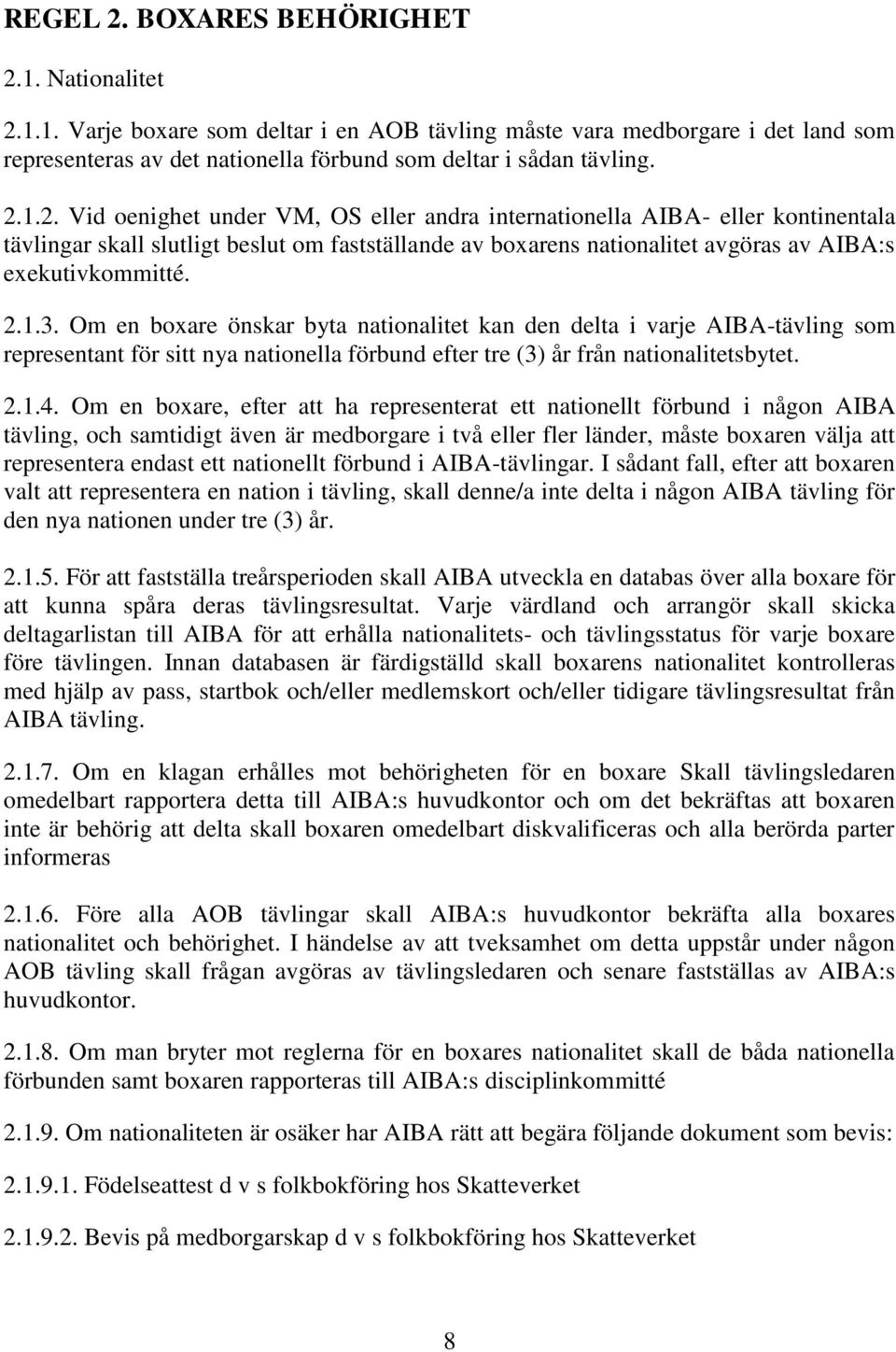 REGEL 2. BOXARES BEHÖRIGHET

2.1. Nationalitet

2.1.1. Varje boxare som deltar i en AOB tävling måste vara medborgare i det land som representeras av det nationella förbund som deltar i sådan tävling.

2.1.2. Vid oenighet under VM, OS eller andra internationella AIBA- eller kontinentala tävlingar skall slutligt beslut om fastställande av boxarens nationalitet avgöras av AIBA:s exekutivkommitté.

2.1.3. Om en boxare önskar byta nationalitet kan den delta i varje AIBA-tävling som representant för sitt nya nationella förbund efter tre (3) år från nationalitetsbytet.

2.1.4. Om en boxare, efter att ha representerat ett nationellt förbund i någon AIBA tävling, och samtidigt även är medborgare i två eller fler länder, måste boxaren välja att representera endast ett nationellt förbund i AIBA-tävlingar. I sådant fall, efter att boxaren valt att representera en nation i tävling, skall denne/a inte delta i någon AIBA tävling för den nya nationen under tre (3) år.

2.1.5. För att fastställa treårsperioden skall AIBA utveckla en databas över alla boxare för att kunna spåra deras tävlingsresultat. Varje värdland och arrangör skall skicka deltagarlistan till AIBA för att erhålla nationalitets- och tävlingsstatus för varje boxare före tävlingen. Innan databasen är färdigställd skall boxarens nationalitet kontrolleras med hjälp av pass, startbok och/eller medlemskort och/eller tidigare tävlingsresultat från AIBA tävling.

2.1.7. Om en klagan erhålles mot behörigheten för en boxare Skall tävlingsledaren omedelbart rapportera detta till AIBA:s huvudkontor och om det bekräftas att boxaren inte är behörig att delta skall boxaren omedelbart diskvalificeras och alla berörda parter informeras

2.1.6. Före alla AOB tävlingar skall AIBA:s huvudkontor bekräfta alla boxares nationalitet och behörighet. I händelse av att tveksamhet om detta uppstår under någon AOB tävling skall frågan avgöras av tävlingsledaren och senare fastställas av AIBA:s huvudkontor.

2.1.8. Om man bryter mot reglerna för en boxares nationalitet skall de båda nationella förbunden samt boxaren rapporteras till AIBA:s disciplinkommitté

2.1.9. Om nationaliteten är osäker har AIBA rätt att begära följande dokument som bevis:

2.1.9.1. Födelseattest d v s folkbokföring hos Skatteverket

2.1.9.2. Bevis på medborgarskap d v s folkbokföring hos Skatteverket

8